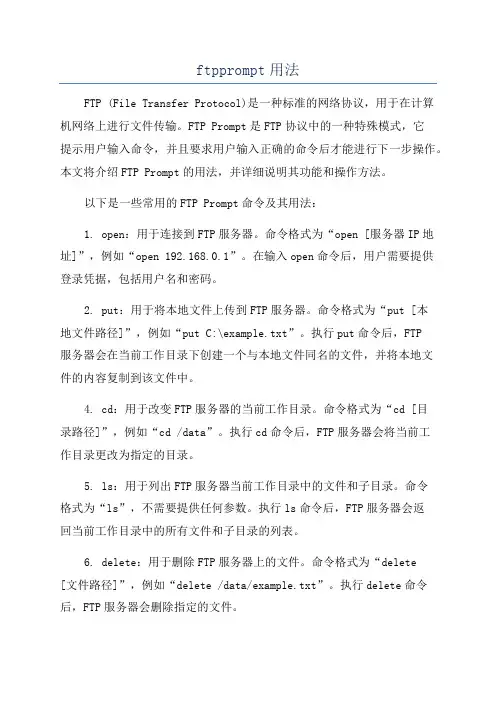 ftpprompt 用法

FTP (File Transfer Protocol)是一种标准的网络协议，用于在计算机网络上进行文件传输。FTP Prompt 是 FTP 协议中的一种特殊模式，它提示用户输入命令，并且要求用户输入正确的命令后才能进行下一步操作。本文将介绍 FTP Prompt 的用法，并详细说明其功能和操作方法。

以下是一些常用的 FTP Prompt 命令及其用法：

1. open：用于连接到 FTP 服务器。命令格式为“open [服务器 IP 地址]”，例如“open 192.168.0.1”。在输入 open 命令后，用户需要提供登录凭据，包括用户名和密码。

2. put：用于将本地文件上传到 FTP 服务器。命令格式为“put [本地文件路径]”，例如“put C:\example.txt”。执行 put 命令后，FTP 服务器会在当前工作目录下创建一个与本地文件同名的文件，并将本地文件的内容复制到该文件中。

4. cd：用于改变 FTP 服务器的当前工作目录。命令格式为“cd [目录路径]”，例如“cd /data”。执行 cd 命令后，FTP 服务器会将当前工作目录更改为指定的目录。

5. ls：用于列出 FTP 服务器当前工作目录中的文件和子目录。命令格式为“ls”，不需要提供任何参数。执行 ls 命令后，FTP 服务器会返回当前工作目录中的所有文件和子目录的列表。

6. delete：用于删除 FTP 服务器上的文件。命令格式为“delete [文件路径]”，例如“delete /data/example.txt”。执行 delete 命令后，FTP 服务器会删除指定的文件。